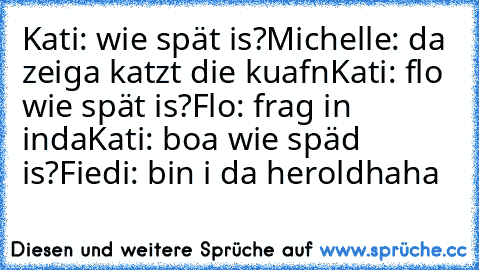 Kati: wie spät is?Michelle: da zeiga katzt die kuafnKati: flo wie spät is?Flo: frag in indaKati: boa wie späd is?Fiedi: bin i da heroldhaha

Diesen und weitere Sprüche auf www.sprüche.cc